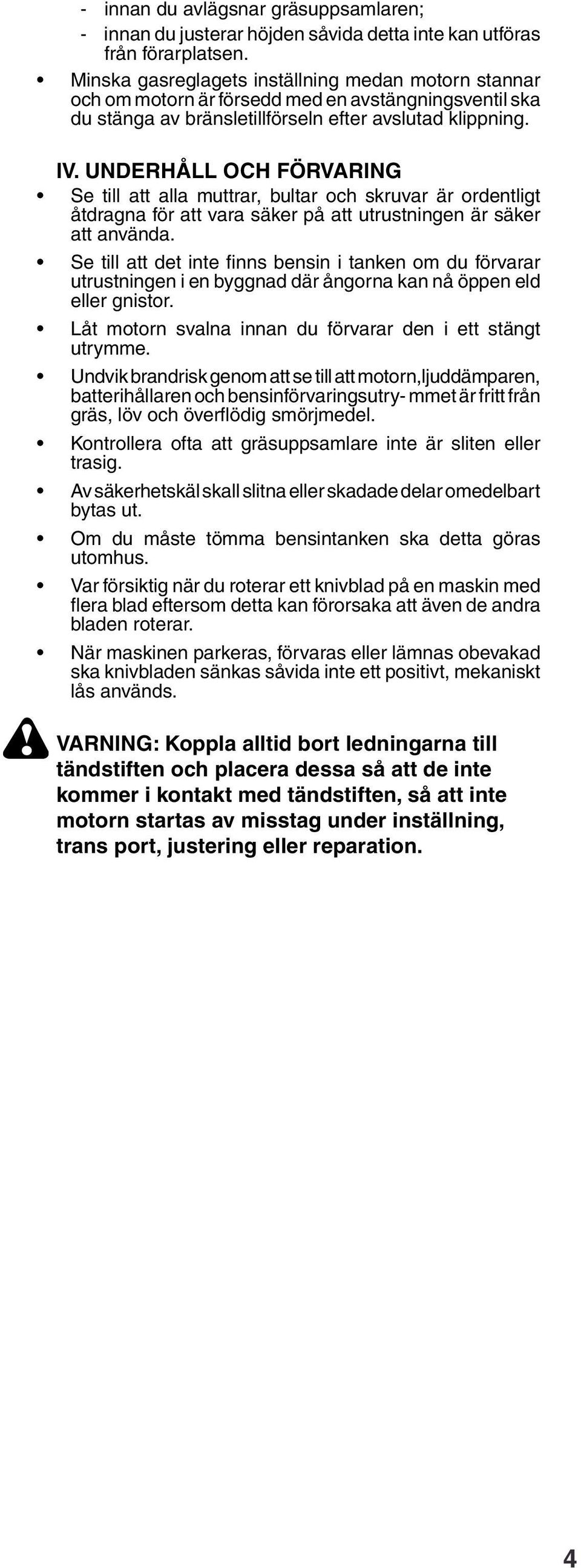 - innan du avlägsnar gräsuppsamlaren;
- innan du justerar höjden såvida detta inte kan utföras från förarplatsen.

• Minska gasreglagets inställning medan motorn stannar och om motorn är försedd med en avstängningsventil ska du stänga av bränsletillförseln efter avslutad klippning.

IV. UNDERHÅLL OCH FÖRVARING

• Se till att alla muttrar, bultar och skruvar är ordentligt åtdragna för att vara säker på att utrustningen är säker att använda.

• Se till att det inte finns bensin i tanken om du förvarar utrustningen i en byggnad där ångorna kan nå öppen eld eller gnistor.

• Låt motorn svalna innan du förvarar den i ett stängt utrymme.

• Undvik brandrisk genom att se till att motorn,ljuddämparen, batterihållaren och bensinförvaringsutry- mmet är fritt från gräs, löv och överflödig smörjmedel.

• Kontrollera ofta att gräsuppsamlare inte är sliten eller trasig.

• Av säkerhetskäl skall slitna eller skadade delar omedelbart bytas ut.

• Om du måste tömma bensintanken ska detta göras utomhus.

• Var försiktig när du roterar ett knivblad på en maskin med flera blad eftersom detta kan förorsaka att även de andra bladen roterar.

• När maskinen parkeras, förvaras eller lämnas obevakad ska knivbladen sänkas såvida inte ett positivt, mekaniskt lås används.

VARNING: Koppla alltid bort ledningarna till tändstiften och placera dessa så att de inte kommer i kontakt med tändstiften, så att inte motorn startas av misstag under inställning, trans port, justering eller reparation.

4